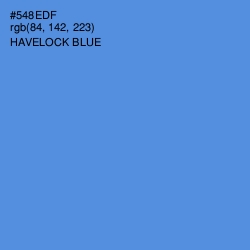 #548EDF
rgb(84, 142, 223)
HAVELOCK BLUE